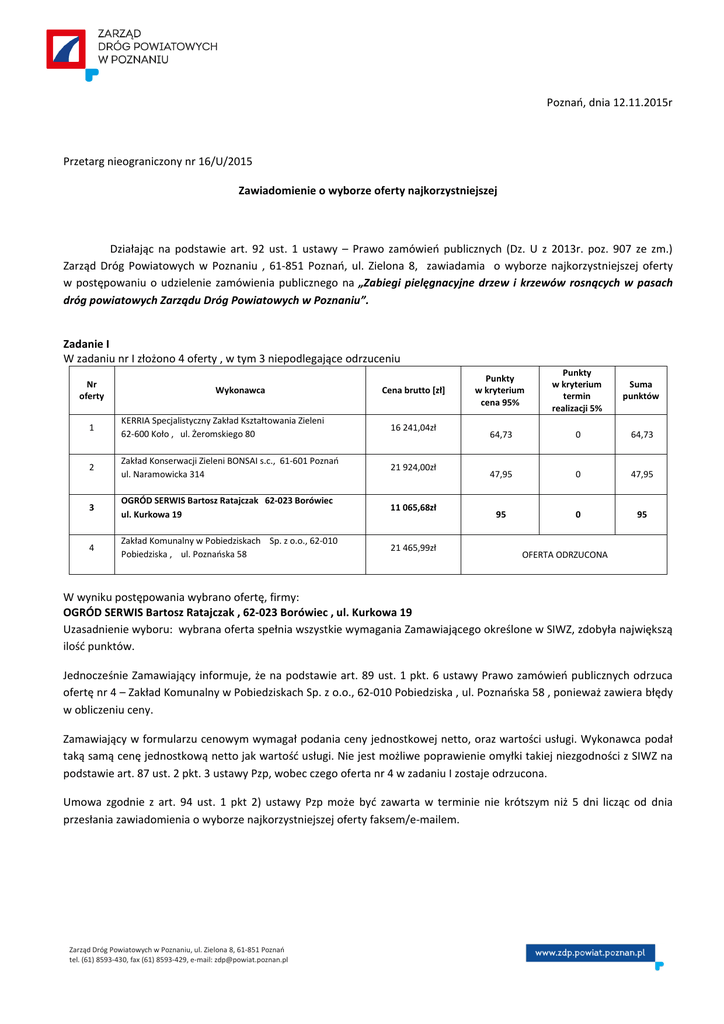 ZARZĄD
DRÓG POWIATOWYCH
W POZNANIU

Poznań, dnia 12.11.2015r

Przetarg nieograniczony nr 16/U/2015

Zawiadomienie o wyborze oferty najkorzystniejszej

Działając na podstawie art. 92 ust. 1 ustawy – Prawo zamówień publicznych (Dz. U z 2013r. poz. 907 ze zm.) Zarząd Dróg Powiatowych w Poznaniu , 61-851 Poznań, ul. Zielona 8, zawiadamia o wyborze najkorzystniejszej oferty w postępowaniu o udzielenie zamówienia publicznego na „Zabiegi pielęgnacyjne drzew i krzewów rosnących w pasach dróg powiatowych Zarządu Dróg Powiatowych w Poznaniu".

Zadanie I
W zadaniu nr I złożono 4 oferty , w tym 3 niepodlegające odrzuceniu

| Nr oferty | Wykonawca | Cena brutto [zł] | Punkty w kryterium cena 95% | Punkty w kryterium termin realizacji 5% | Suma punktów |
|---|---|---|---|---|---|
| 1 | KERRIA Specjalistyczny Zakład Kształtowania Zieleni 62-600 Koło , ul. Żeromskiego 80 | 16 241,04zł | 64,73 | 0 | 64,73 |
| 2 | Zakład Konserwacji Zieleni BONSAI s.c., 61-601 Poznań ul. Naramowicka 314 | 21 924,00zł | 47,95 | 0 | 47,95 |
| 3 | OGRÓD SERWIS Bartosz Ratajczak 62-023 Borówiec ul. Kurkowa 19 | 11 065,68zł | 95 | 0 | 95 |
| 4 | Zakład Komunalny w Pobiedziskach Sp. z o.o., 62-010 Pobiedziska , ul. Poznańska 58 | 21 465,99zł | OFERTA ODRZUCONA | | |

W wyniku postępowania wybrano ofertę, firmy:
OGRÓD SERWIS Bartosz Ratajczak , 62-023 Borówiec , ul. Kurkowa 19
Uzasadnienie wyboru: wybrana oferta spełnia wszystkie wymagania Zamawiającego określone w SIWZ, zdobyła największą ilość punktów.

Jednocześnie Zamawiający informuje, że na podstawie art. 89 ust. 1 pkt. 6 ustawy Prawo zamówień publicznych odrzuca ofertę nr 4 – Zakład Komunalny w Pobiedziskach Sp. z o.o., 62-010 Pobiedziska , ul. Poznańska 58 , ponieważ zawiera błędy w obliczeniu ceny.

Zamawiający w formularzu cenowym wymagał podania ceny jednostkowej netto, oraz wartości usługi. Wykonawca podał taką samą cenę jednostkową netto jak wartość usługi. Nie jest możliwe poprawienie omyłki takiej niezgodności z SIWZ na podstawie art. 87 ust. 2 pkt. 3 ustawy Pzp, wobec czego oferta nr 4 w zadaniu I zostaje odrzucona.

Umowa zgodnie z art. 94 ust. 1 pkt 2) ustawy Pzp może być zawarta w terminie nie krótszym niż 5 dni licząc od dnia przesłania zawiadomienia o wyborze najkorzystniejszej oferty faksem/e-mailem.

Zarząd Dróg Powiatowych w Poznaniu, ul. Zielona 8, 61-851 Poznań
tel. (61) 8593-430, fax (61) 8593-429, e-mail: zdp@powiat.poznan.pl

www.zdp.powiat.poznan.pl